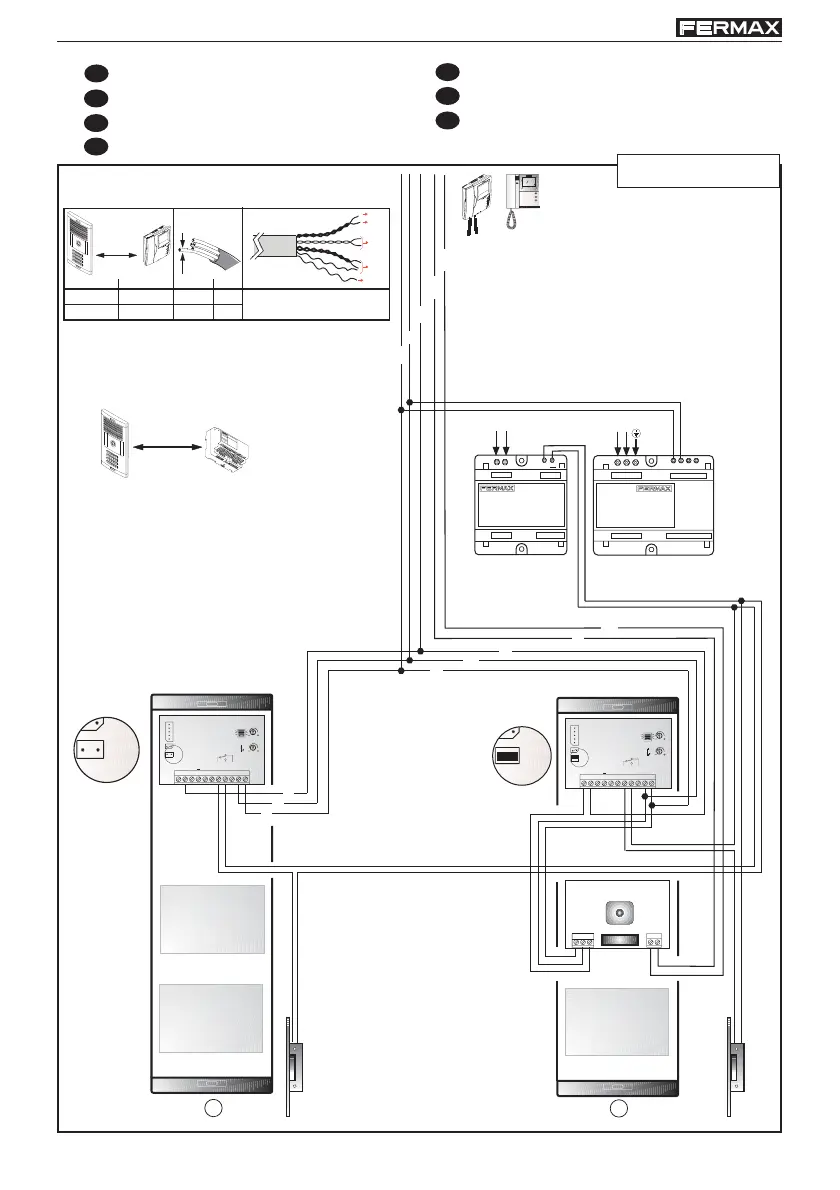 FERMAX

FERMAX

FERMAX